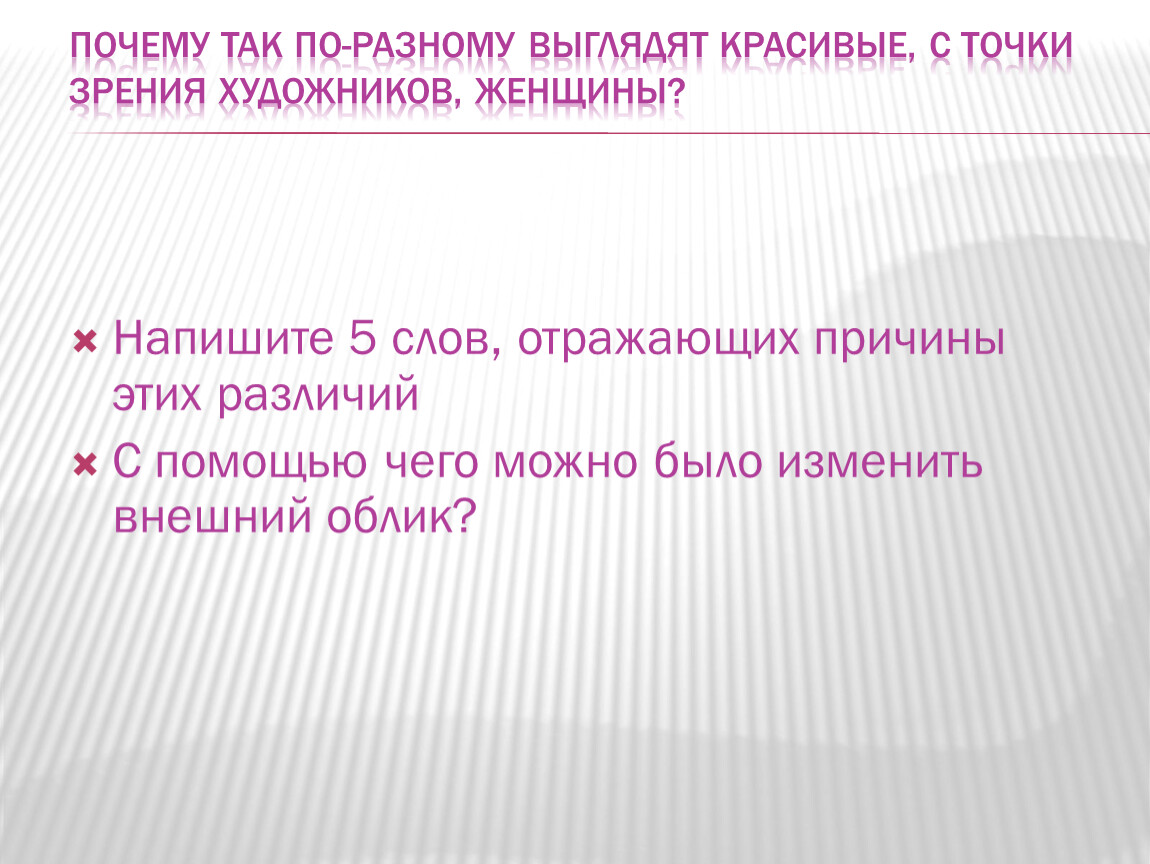 ПОЧЕМУ ТАК ПО-РАЗНОМУ ВЫГЛЯДЯТ КРАСИВЫЕ, С ТОЧКИ ЗРЕНИЯ ХУДОЖНИКОВ, ЖЕНЩИНЫ?

Напишите 5 слов, отражающих причины этих различий

С помощью чего можно было изменить внешний облик?